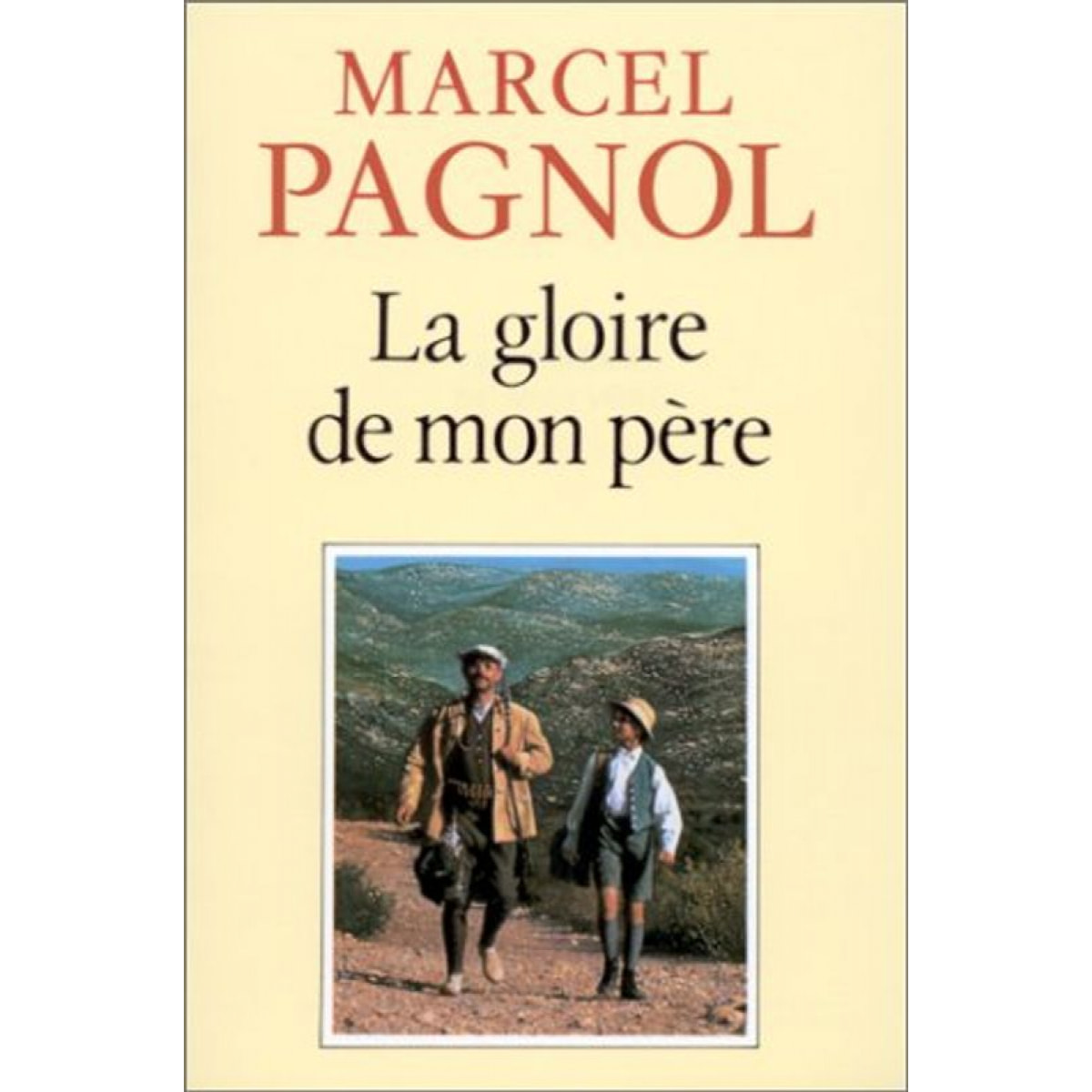 MARCEL
PAGNOL

La gloire
de mon père